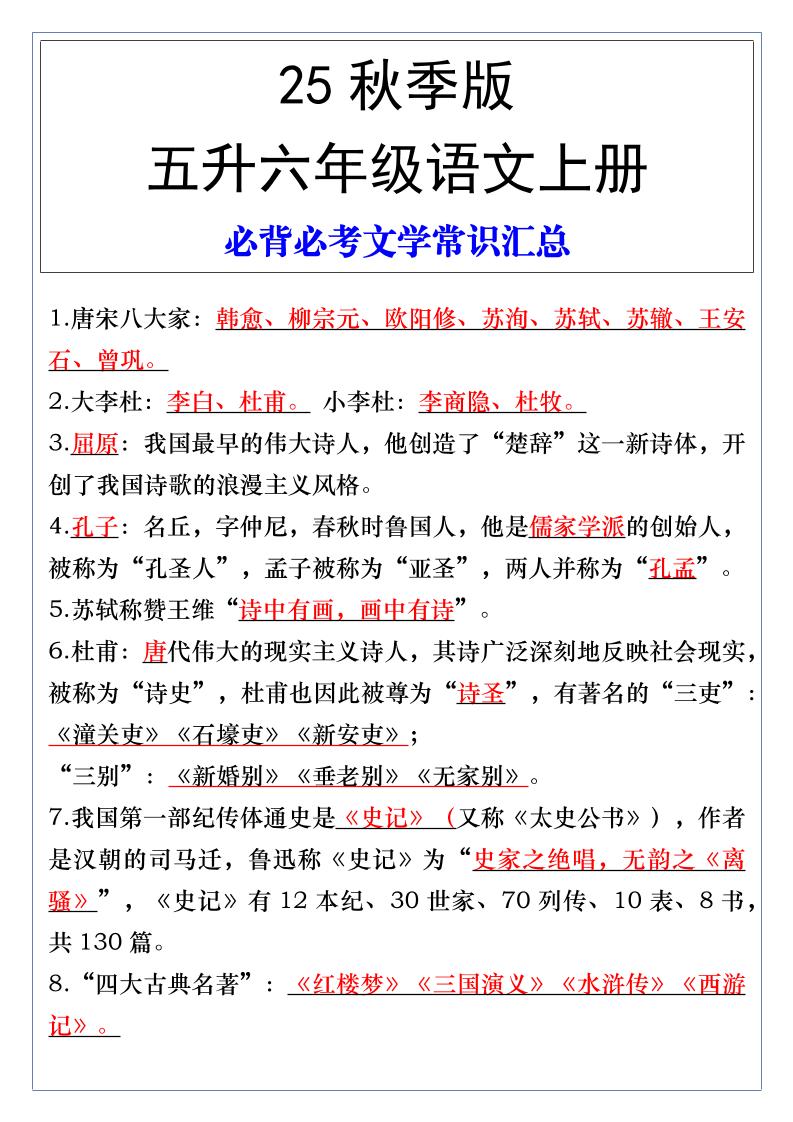 25 秋季版
五升六年级语文上册
必背必考文学常识汇总

1.唐宋八大家：韩愈、柳宗元、欧阳修、苏洵、苏轼、苏辙、王安石、曾巩。

2.大李杜：李白、杜甫。 小李杜：李商隐、杜牧。

3.屈原：我国最早的伟大诗人，他创造了“楚辞”这一新诗体，开创了我国诗歌的浪漫主义风格。

4.孔子：名丘，字仲尼，春秋时鲁国人，他是儒家学派的创始人，被称为“孔圣人”，孟子被称为“亚圣”，两人并称为“孔孟”。

5.苏轼称赞王维“诗中有画，画中有诗”。

6.杜甫：唐代伟大的现实主义诗人，其诗广泛深刻地反映社会现实，被称为“诗史”，杜甫也因此被尊为“诗圣”，有著名的“三吏”：《潼关吏》《石壕吏》《新安吏》；

“三别”：《新婚别》《垂老别》《无家别》。

7.我国第一部纪传体通史是《史记》（又称《太史公书》），作者是汉朝的司马迁，鲁迅称《史记》为“史家之绝唱，无韵之《离骚》”，《史记》有 12 本纪、30 世家、70 列传、10 表、8 书，共 130 篇。

8.“四大古典名著”：《红楼梦》《三国演义》《水浒传》《西游记》。